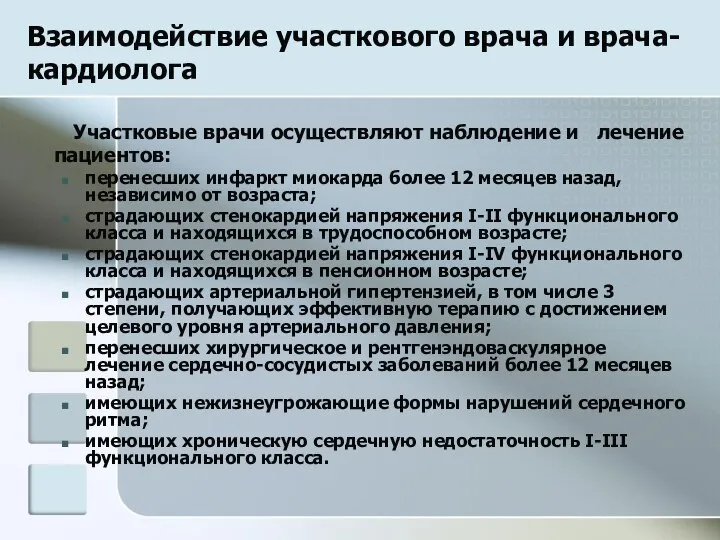 Взаимодействие участкового врача и врача-кардиолога

Участковые врачи осуществляют наблюдение и лечение пациентов:

- перенесших инфаркт миокарда более 12 месяцев назад, независимо от возраста;
- страдающих стенокардией напряжения I-II функционального класса и находящихся в трудоспособном возрасте;
- страдающих стенокардией напряжения I-IV функционального класса и находящихся в пенсионном возрасте;
- страдающих артериальной гипертензией, в том числе 3 степени, получающих эффективную терапию с достижением целевого уровня артериального давления;
- перенесших хирургическое и рентгенэндоваскулярное лечение сердечно-сосудистых заболеваний более 12 месяцев назад;
- имеющих нежизнеугрожающие формы нарушений сердечного ритма;
- имеющих хроническую сердечную недостаточность I-III функционального класса.